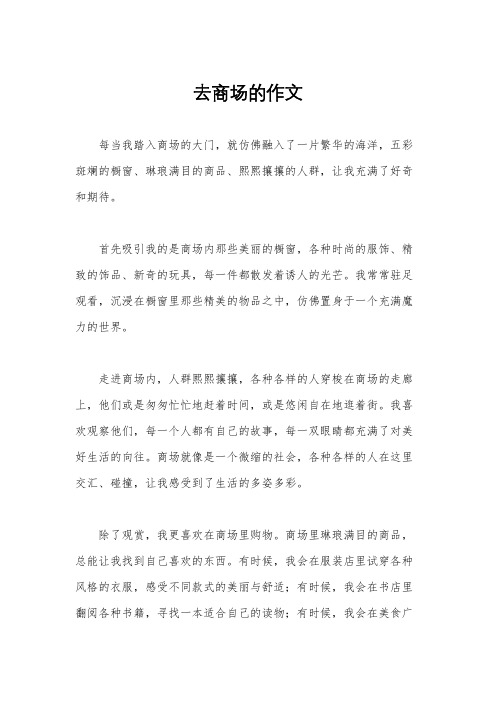 去商场的作文

每当我踏入商场的大门，就仿佛融入了一片繁华的海洋，五彩斑斓的橱窗、琳琅满目的商品、熙熙攘攘的人群，让我充满了好奇和期待。

首先吸引我的是商场内那些美丽的橱窗，各种时尚的服饰、精致的饰品、新奇的玩具，每一件都散发着诱人的光芒。我常常驻足观看，沉浸在橱窗里那些精美的物品之中，仿佛置身于一个充满魔力的世界。

走进商场内，人群熙熙攘攘，各种各样的人穿梭在商场的走廊上，他们或是匆匆忙忙地赶着时间，或是悠闲自在地逛着街。我喜欢观察他们，每一个人都有自己的故事，每一双眼睛都充满了对美好生活的向往。商场就像是一个微缩的社会，各种各样的人在这里交汇、碰撞，让我感受到了生活的多姿多彩。

除了观赏，我更喜欢在商场里购物。商场里琳琅满目的商品，总能让我找到自己喜欢的东西。有时候，我会在服装店里试穿各种风格的衣服，感受不同款式的美丽与舒适；有时候，我会在书店里翻阅各种书籍，寻找一本适合自己的读物；有时候，我会在美食广